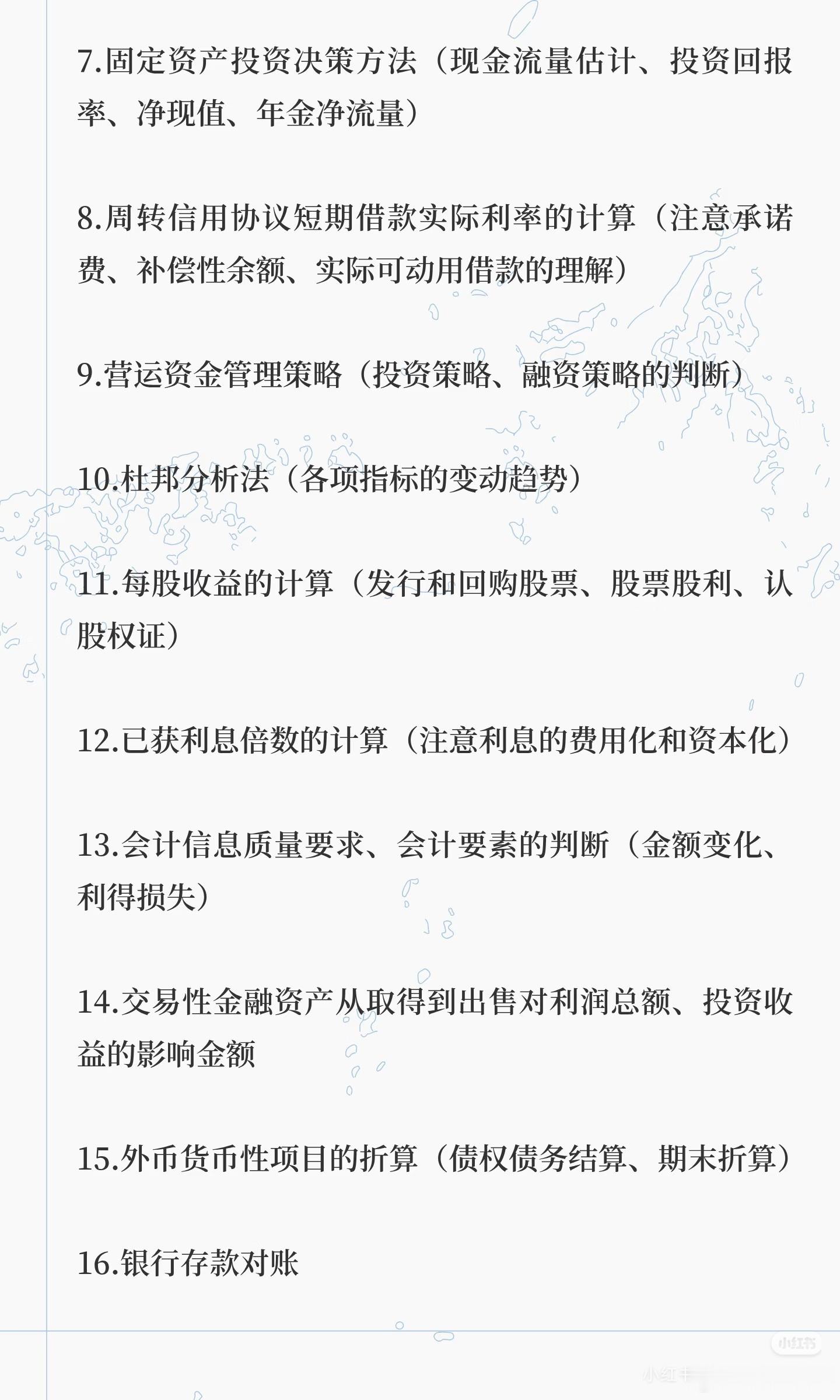 7.固定资产投资决策方法（现金流量估计、投资回报率、净现值、年金净流量）

8.周转信用协议短期借款实际利率的计算（注意承诺费、补偿性余额、实际可动用借款的理解）

9.营运资金管理策略（投资策略、融资策略的判断）

10.杜邦分析法（各项指标的变动趋势）

11.每股收益的计算（发行和回购股票、股票股利、认股权证）

12.已获利息倍数的计算（注意利息的费用化和资本化）

13.会计信息质量要求、会计要素的判断（金额变化、利得损失）

14.交易性金融资产从取得到出售对利润总额、投资收益的影响金额

15.外币货币性项目的折算（债权债务结算、期末折算）

16.银行存款对账

小红书